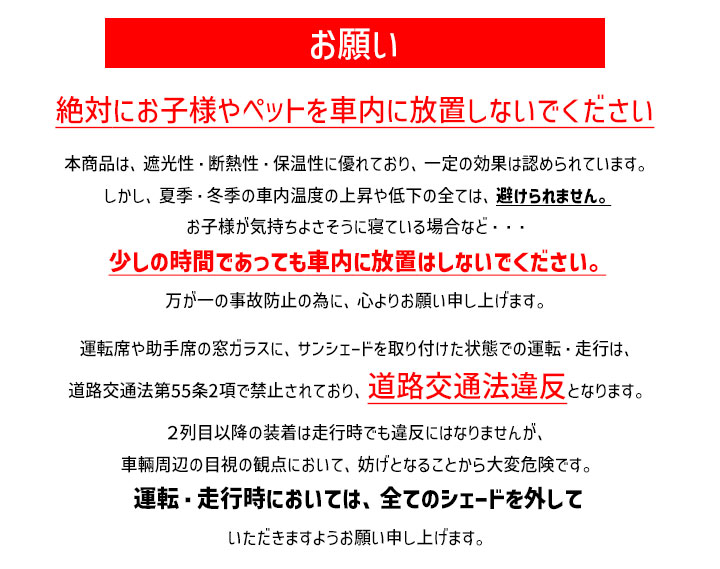 お願い

絶対にお子様やペットを車内に放置しないでください

本商品は、遮光性・断熱性・保温性に優れており、一定の効果は認められています。
しかし、夏季・冬季の車内温度の上昇や低下の全ては、避けられません。
お子様が気持ちよさそうに寝ている場合など・・・
少しの時間であっても車内に放置はしないでください。
万が一の事故防止の為に、心よりお願い申し上げます。

運転席や助手席の窓ガラスに、サンシェードを取り付けた状態での運転・走行は、
道路交通法第55条2項で禁止されており、道路交通法違反となります。

2列目以降の装着は走行時でも違反にはなりませんが、
車輌周辺の目視の観点において、妨げとなることから大変危険です。
運転・走行時においては、全てのシェードを外して
いただきますようお願い申し上げます。